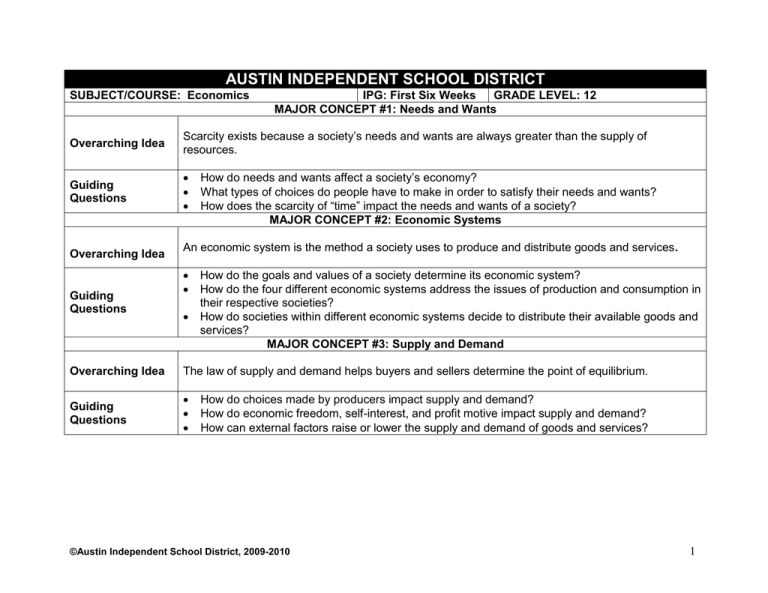 AUSTIN INDEPENDENT SCHOOL DISTRICT

SUBJECT/COURSE: Economics
IPG: First Six Weeks
GRADE LEVEL: 12

MAJOR CONCEPT #1: Needs and Wants

Overarching Idea
Scarcity exists because a society's needs and wants are always greater than the supply of resources.

Guiding Questions
• How do needs and wants affect a society's economy?
• What types of choices do people have to make in order to satisfy their needs and wants?
• How does the scarcity of "time" impact the needs and wants of a society?

MAJOR CONCEPT #2: Economic Systems

Overarching Idea
An economic system is the method a society uses to produce and distribute goods and services.

Guiding Questions
• How do the goals and values of a society determine its economic system?
• How do the four different economic systems address the issues of production and consumption in their respective societies?
• How do societies within different economic systems decide to distribute their available goods and services?

MAJOR CONCEPT #3: Supply and Demand

Overarching Idea
The law of supply and demand helps buyers and sellers determine the point of equilibrium.

Guiding Questions
• How do choices made by producers impact supply and demand?
• How do economic freedom, self-interest, and profit motive impact supply and demand?
• How can external factors raise or lower the supply and demand of goods and services?

©Austin Independent School District, 2009-2010

1